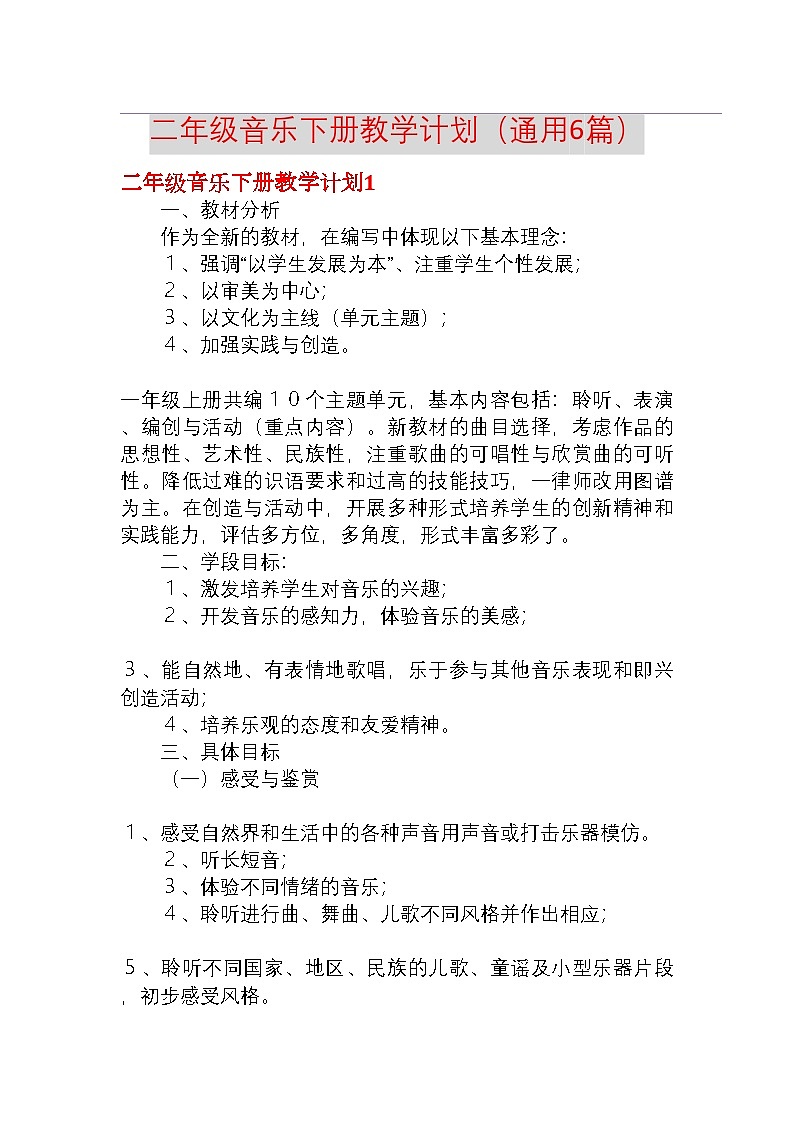 二年级音乐下册教学计划（通用6篇）

二年级音乐下册教学计划1

一、教材分析

作为全新的教材，在编写中体现以下基本理念：

１、强调“以学生发展为本”、注重学生个性发展；

２、以审美为中心；

３、以文化为主线（单元主题）；

４、加强实践与创造。

一年级上册共编１０个主题单元，基本内容包括：聆听、表演、编创与活动（重点内容）。新教材的曲目选择，考虑作品的思想性、艺术性、民族性，注重歌曲的可唱性与欣赏曲的可听性。降低过难的识语要求和过高的技能技巧，一律师改用图谱为主。在创造与活动中，开展多种形式培养学生的创新精神和实践能力，评估多方位，多角度，形式丰富多彩了。

二、学段目标：

１、激发培养学生对音乐的兴趣；

２、开发音乐的感知力，体验音乐的美感；

３、能自然地、有表情地歌唱，乐于参与其他音乐表现和即兴创造活动；

４、培养乐观的态度和友爱精神。

三、具体目标

（一）感受与鉴赏

１、感受自然界和生活中的各种声音用声音或打击乐器模仿。

２、听长短音；

３、体验不同情绪的音乐；

４、聆听进行曲、舞曲、儿歌不同风格并作出相应；

５、聆听不同国家、地区、民族的儿歌、童谣及小型乐器片段，初步感受风格。